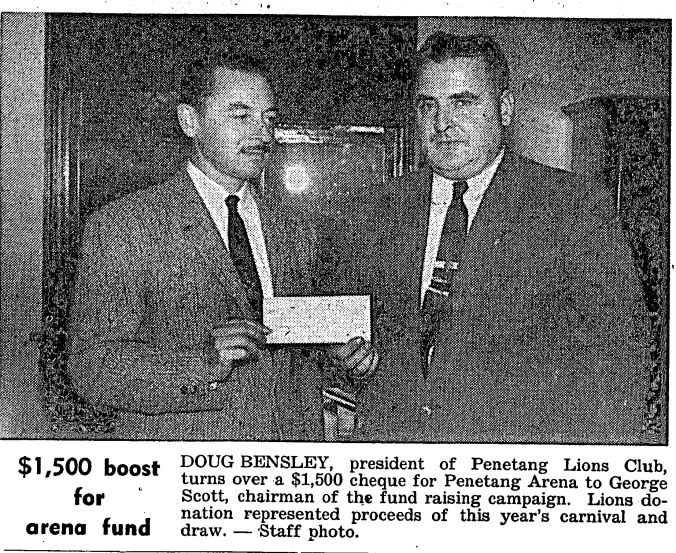 $1,500 boost for arena fund

DOUG BENSLEY, president of Penetang Lions Club, turns over a $1,500 cheque for Penetang Arena to George Scott, chairman of the fund raising campaign. Lions donation represented proceeds of this year's carnival and draw. — Staff photo.